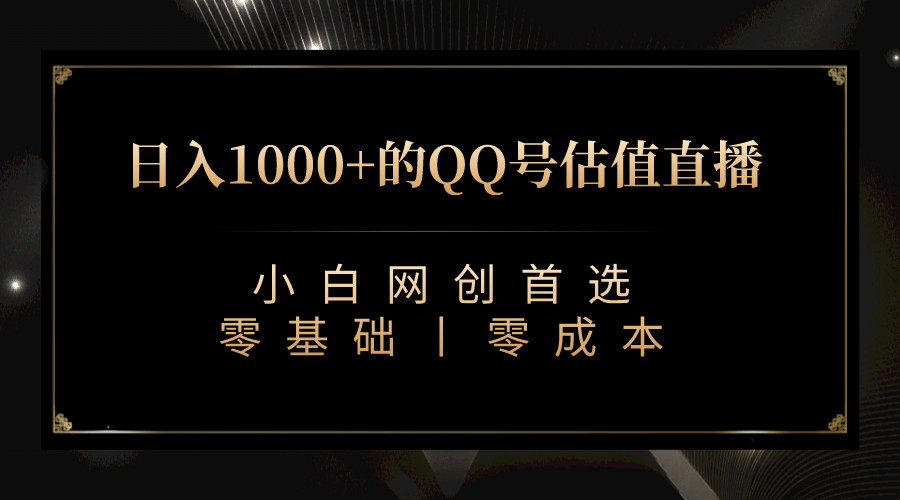 日入1000+的QQ号估值直播

小白网创首选
零基础丨零成本